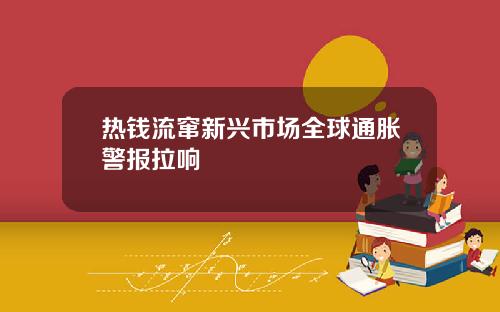 热钱流窜新兴市场全球通胀警报拉响